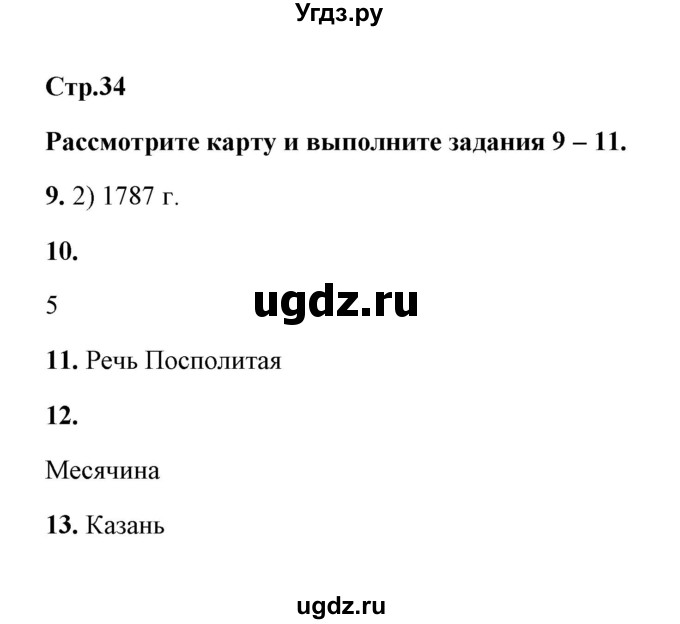 Угдз.ру

Стр.34

Рассмотрите карту и выполните задания 9 – 11.

9. 2) 1787 г.

10.

5

ugdz.ru

11. Речь Посполитая

12.

Месячина

13. Казань

ugdz.ru